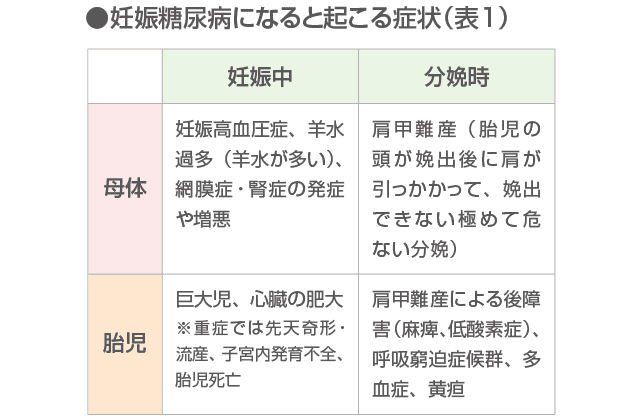 ●妊娠糖尿病になると起こる症状（表1）

| | 妊娠中 | 分娩時 |
|---|---|---|
| 母体 | 妊娠高血圧症、羊水過多（羊水が多い）、網膜症・腎症の発症や増悪 | 肩甲難産（胎児の頭が娩出後に肩が引っかかって、娩出できない極めて危ない分娩） |
| 胎児 | 巨大児、心臓の肥大 ※重症では先天奇形・流産、子宮内発育不全、胎児死亡 | 肩甲難産による後障害（麻痺、低酸素症）、呼吸窮迫症候群、多血症、黄疸 |